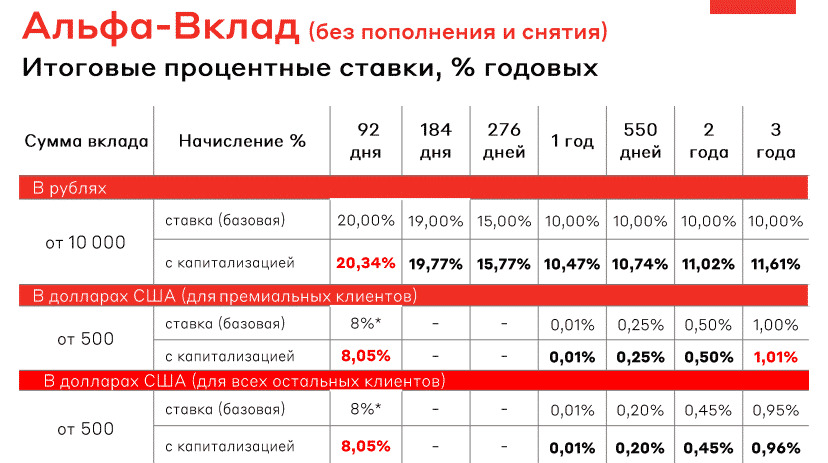 Альфа-Вклад (без пополнения и снятия)
Итоговые процентные ставки, % годовых

| Сумма вклада | Начисление % | 92 дня | 184 дня | 276 дней | 1 год | 550 дней | 2 года | 3 года |
|---|---|---|---|---|---|---|---|---|
| В рублях | | | | | | | | |
| от 10 000 | ставка (базовая) | 20,00% | 19,00% | 15,00% | 10,00% | 10,00% | 10,00% | 10,00% |
| | с капитализацией | 20,34% | 19,77% | 15,77% | 10,47% | 10,74% | 11,02% | 11,61% |
| В долларах США (для премиальных клиентов) | | | | | | | | |
| от 500 | ставка (базовая) | 8%* | - | - | 0,01% | 0,25% | 0,50% | 1,00% |
| | с капитализацией | 8,05% | - | - | 0,01% | 0,25% | 0,50% | 1,01% |
| В долларах США (для всех остальных клиентов) | | | | | | | | |
| от 500 | ставка (базовая) | 8%* | - | - | 0,01% | 0,20% | 0,45% | 0,95% |
| | с капитализацией | 8,05% | - | - | 0,01% | 0,20% | 0,45% | 0,96% |